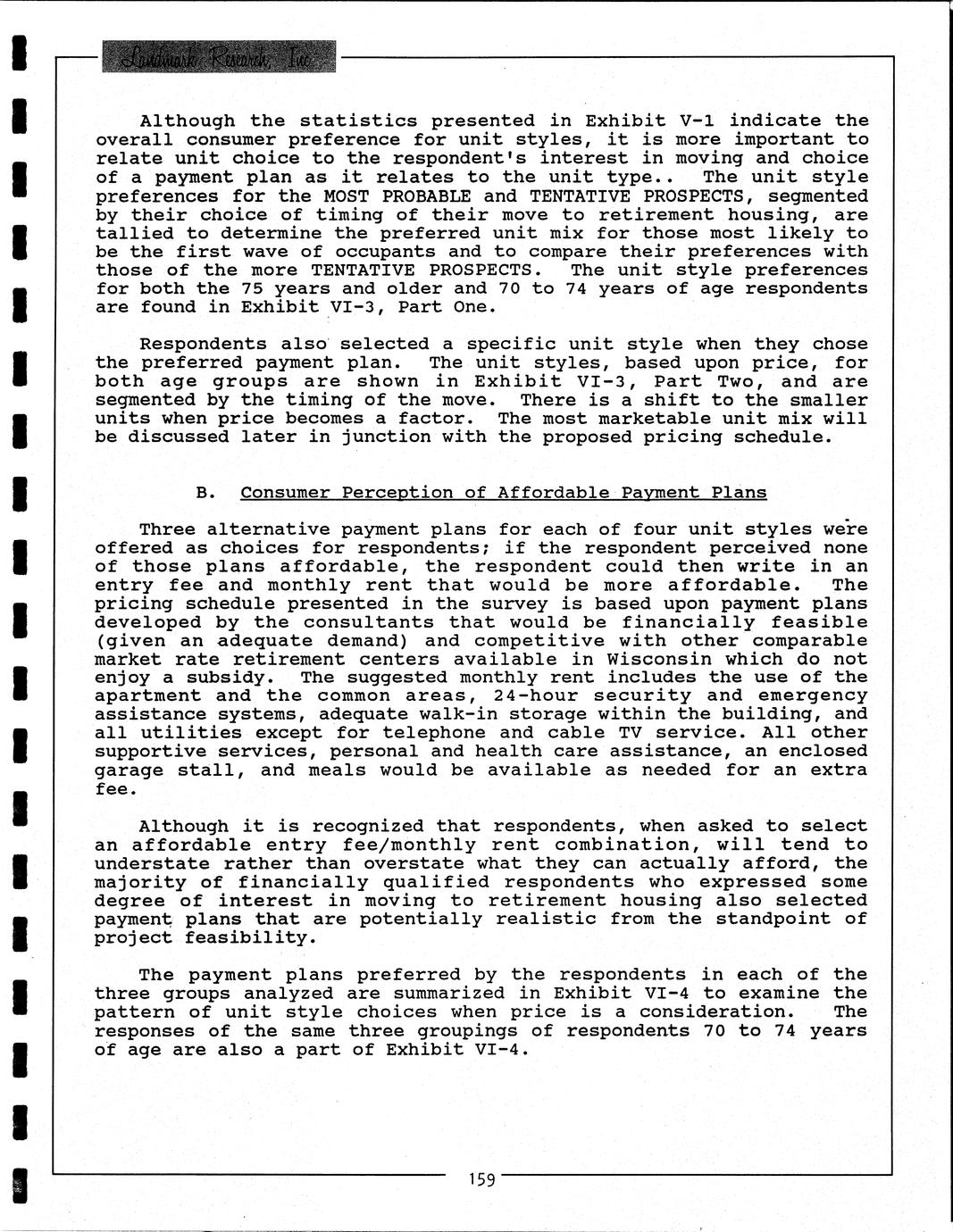 Landmark Research, Inc.

Although the statistics presented in Exhibit V-1 indicate the overall consumer preference for unit styles, it is more important to relate unit choice to the respondent's interest in moving and choice of a payment plan as it relates to the unit type.. The unit style preferences for the MOST PROBABLE and TENTATIVE PROSPECTS, segmented by their choice of timing of their move to retirement housing, are tallied to determine the preferred unit mix for those most likely to be the first wave of occupants and to compare their preferences with those of the more TENTATIVE PROSPECTS. The unit style preferences for both the 75 years and older and 70 to 74 years of age respondents are found in Exhibit VI-3, Part One.

Respondents also selected a specific unit style when they chose the preferred payment plan. The unit styles, based upon price, for both age groups are shown in Exhibit VI-3, Part Two, and are segmented by the timing of the move. There is a shift to the smaller units when price becomes a factor. The most marketable unit mix will be discussed later in junction with the proposed pricing schedule.

B. Consumer Perception of Affordable Payment Plans

Three alternative payment plans for each of four unit styles were offered as choices for respondents; if the respondent perceived none of those plans affordable, the respondent could then write in an entry fee and monthly rent that would be more affordable. The pricing schedule presented in the survey is based upon payment plans developed by the consultants that would be financially feasible (given an adequate demand) and competitive with other comparable market rate retirement centers available in Wisconsin which do not enjoy a subsidy. The suggested monthly rent includes the use of the apartment and the common areas, 24-hour security and emergency assistance systems, adequate walk-in storage within the building, and all utilities except for telephone and cable TV service. All other supportive services, personal and health care assistance, an enclosed garage stall, and meals would be available as needed for an extra fee.

Although it is recognized that respondents, when asked to select an affordable entry fee/monthly rent combination, will tend to understate rather than overstate what they can actually afford, the majority of financially qualified respondents who expressed some degree of interest in moving to retirement housing also selected payment plans that are potentially realistic from the standpoint of project feasibility.

The payment plans preferred by the respondents in each of the three groups analyzed are summarized in Exhibit VI-4 to examine the pattern of unit style choices when price is a consideration. The responses of the same three groupings of respondents 70 to 74 years of age are also a part of Exhibit VI-4.

159